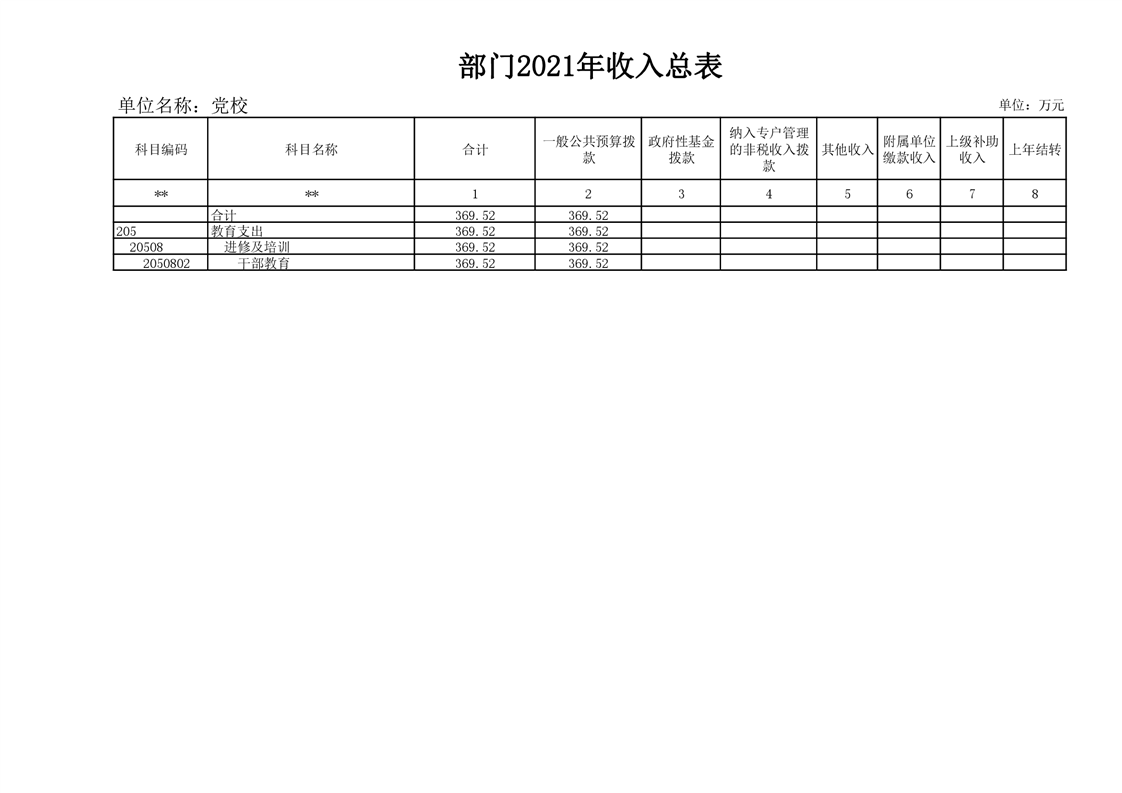 部门2021年收入总表

单位名称：党校

单位：万元

| 科目编码 | 科目名称 | 合计 | 一般公共预算拨款 | 政府性基金拨款 | 纳入专户管理的非税收入拨款 | 其他收入 | 附属单位缴款收入 | 上级补助收入 | 上年结转 |
|---|---|---|---|---|---|---|---|---|---|
| ** | ** | 1 | 2 | 3 | 4 | 5 | 6 | 7 | 8 |
|  | 合计 | 369.52 | 369.52 |  |  |  |  |  |  |
| 205 | 教育支出 | 369.52 | 369.52 |  |  |  |  |  |  |
| 20508 | 进修及培训 | 369.52 | 369.52 |  |  |  |  |  |  |
| 2050802 | 干部教育 | 369.52 | 369.52 |  |  |  |  |  |  |